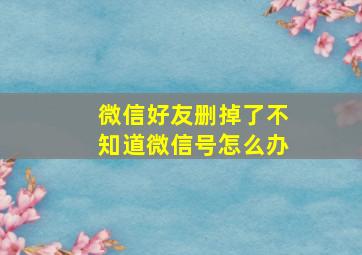 微信好友删掉了不知道微信号怎么办